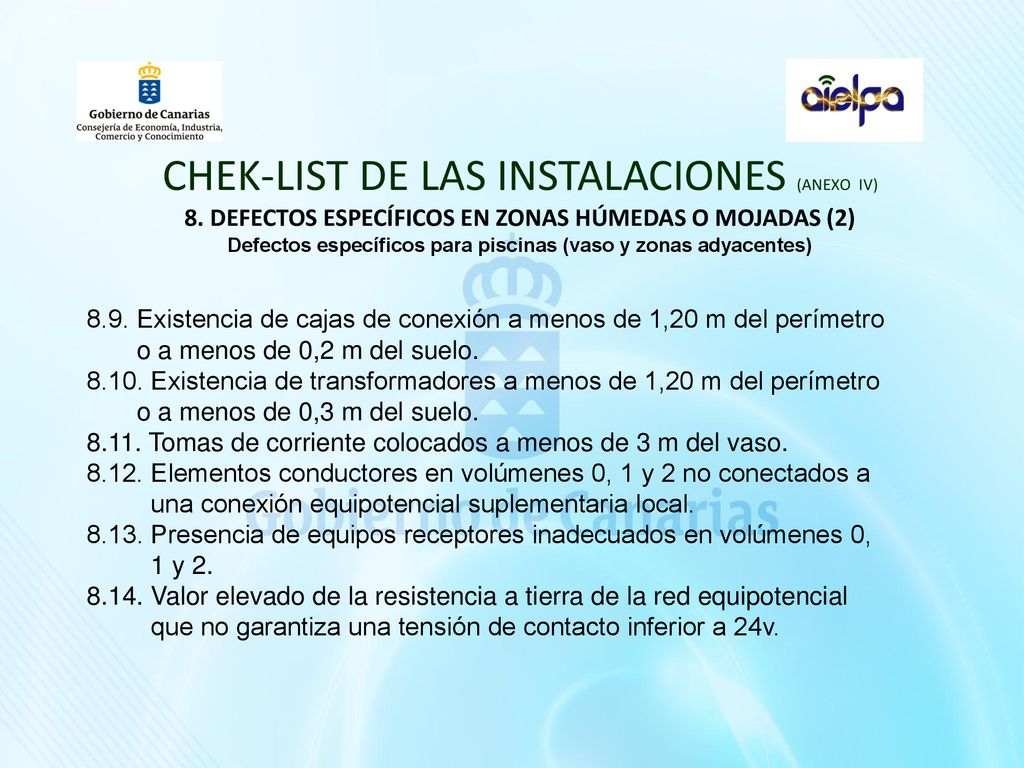 Gobierno de Canarias
Consejería de Economía, Industria, Comercio y Conocimiento

aielpa

CHEK-LIST DE LAS INSTALACIONES (ANEXO IV)

8. DEFECTOS ESPECÍFICOS EN ZONAS HÚMEDAS O MOJADAS (2)

Defectos específicos para piscinas (vaso y zonas adyacentes)

8.9. Existencia de cajas de conexión a menos de 1,20 m del perímetro o a menos de 0,2 m del suelo.
8.10. Existencia de transformadores a menos de 1,20 m del perímetro o a menos de 0,3 m del suelo.
8.11. Tomas de corriente colocados a menos de 3 m del vaso.
8.12. Elementos conductores en volúmenes 0, 1 y 2 no conectados a una conexión equipotencial suplementaria local.
8.13. Presencia de equipos receptores inadecuados en volúmenes 0, 1 y 2.
8.14. Valor elevado de la resistencia a tierra de la red equipotencial que no garantiza una tensión de contacto inferior a 24v.

Gobierno de Canarias